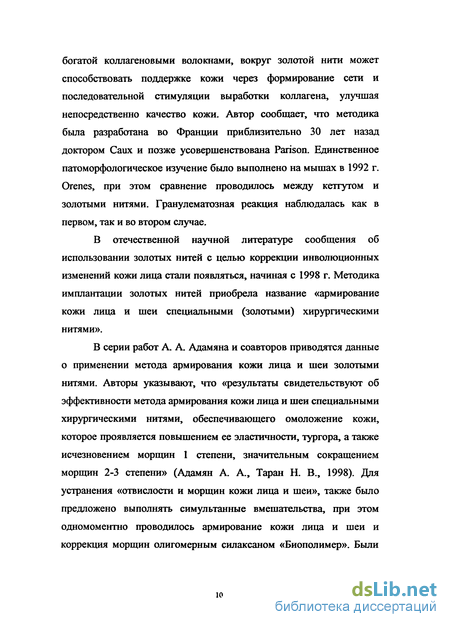 богатой коллагеновыми волокнами, вокруг золотой нити может способствовать поддержке кожи через формирование сети и последовательной стимуляции выработки коллагена, улучшая непосредственно качество кожи. Автор сообщает, что методика была разработана во Франции приблизительно 30 лет назад доктором Caux и позже усовершенствована Parison. Единственное патоморфологическое изучение было выполнено на мышах в 1992 г. Orenes, при этом сравнение проводилось между кетгутом и золотыми нитями. Гранулематозная реакция наблюдалась как в первом, так и во втором случае.

В отечественной научной литературе сообщения об использовании золотых нитей с целью коррекции инволюционных изменений кожи лица стали появляться, начиная с 1998 г. Методика имплантации золотых нитей приобрела название «армирование кожи лица и шеи специальными (золотыми) хирургическими нитями».

В серии работ А. А. Адамяна и соавторов приводятся данные о применении метода армирования кожи лица и шеи золотыми нитями. Авторы указывают, что «результаты свидетельствуют об эффективности метода армирования кожи лица и шеи специальными хирургическими нитями, обеспечивающего омоложение кожи, которое проявляется повышением ее эластичности, тургора, а также исчезновением морщин 1 степени, значительным сокращением морщин 2-3 степени» (Адамян А. А., Таран Н. В., 1998). Для устранения «отвислости и морщин кожи лица и шеи», также было предложено выполнять симультанные вмешательства, при этом одномоментно проводилось армирование кожи лица и шеи и коррекция морщин олигомерным силаксаном «Биополимер». Были

10

dsLib.net
библиотека диссертаций